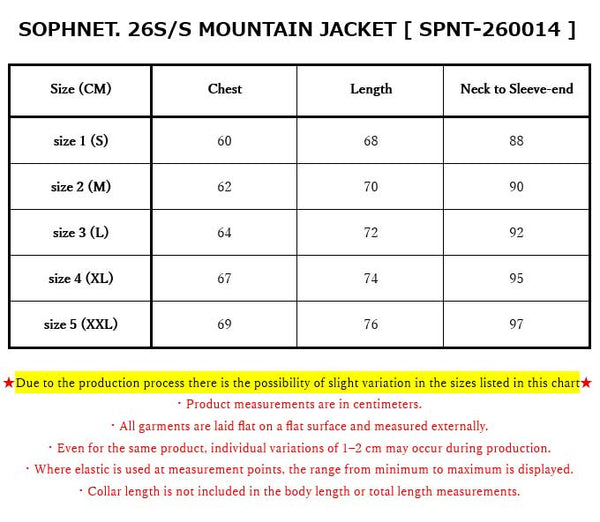 SOPHNET. 26S/S MOUNTAIN JACKET [ SPNT-260014 ]

| Size (CM) | Chest | Length | Neck to Sleeve-end |
|---|---|---|---|
| size 1 (S) | 60 | 68 | 88 |
| size 2 (M) | 62 | 70 | 90 |
| size 3 (L) | 64 | 72 | 92 |
| size 4 (XL) | 67 | 74 | 95 |
| size 5 (XXL) | 69 | 76 | 97 |

★Due to the production process there is the possibility of slight variation in the sizes listed in this chart★

・Product measurements are in centimeters.

・All garments are laid flat on a flat surface and measured externally.

・Even for the same product, individual variations of 1–2 cm may occur during production.

・Where elastic is used at measurement points, the range from minimum to maximum is displayed.

・Collar length is not included in the body length or total length measurements.